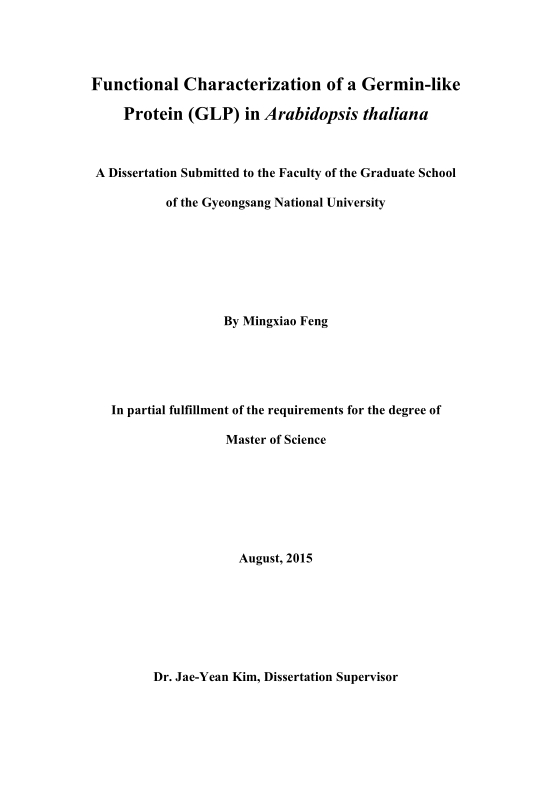 Functional Characterization of a Germin-like Protein (GLP) in Arabidopsis thaliana

A Dissertation Submitted to the Faculty of the Graduate School

of the Gyeongsang National University

By Mingxiao Feng

In partial fulfillment of the requirements for the degree of

Master of Science

August, 2015

Dr. Jae-Yean Kim, Dissertation Supervisor